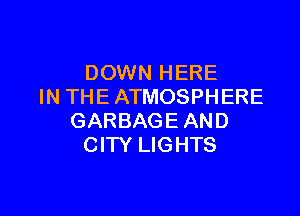 DOWN HERE
IN THE ATMOSPHERE
GARBAGE AND
CITY LIGHTS